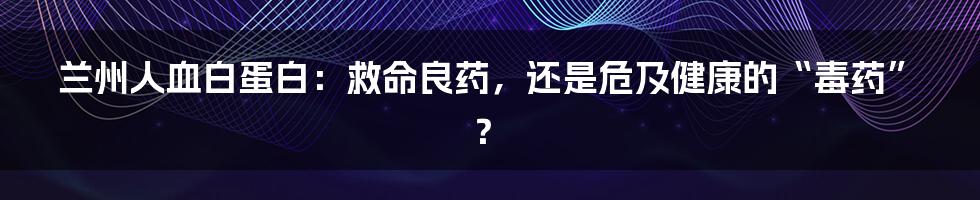 兰州人血白蛋白：救命良药，还是危及健康的“毒药”？